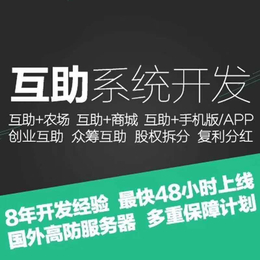 互助系统开发

互助+农场 互助+商城 互助+手机版/APP
创业互助 众筹互助 股权拆分 复利分红

8年开发经验 最快48小时上线
国外高防服务器 多重保障计划